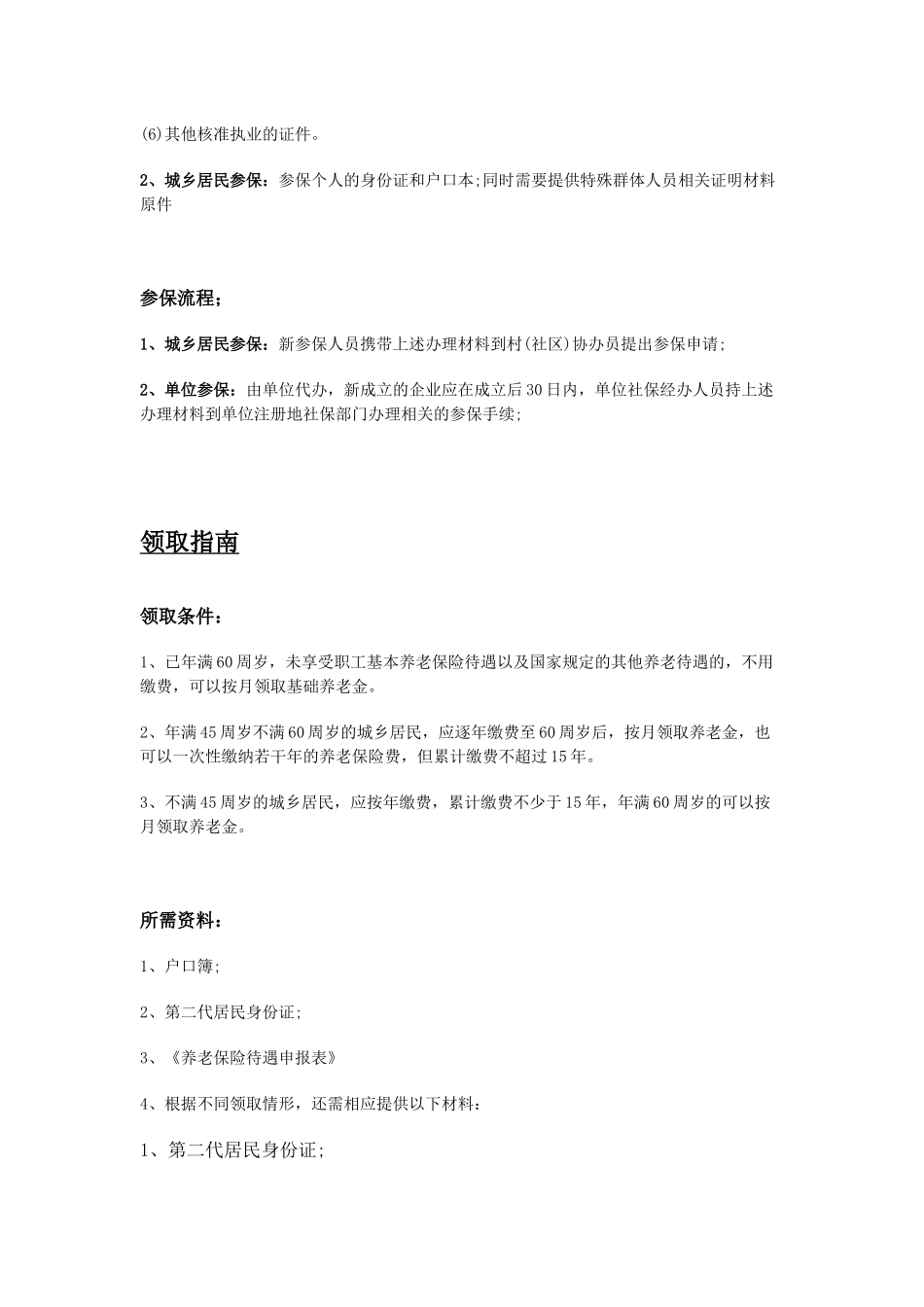 (6)其他核准执业的证件。

2、城乡居民参保：参保个人的身份证和户口本;同时需要提供特殊群体人员相关证明材料原件

参保流程；

1、城乡居民参保：新参保人员携带上述办理材料到村(社区)协办员提出参保申请;

2、单位参保：由单位代办，新成立的企业应在成立后30日内，单位社保经办人员持上述办理材料到单位注册地社保部门办理相关的参保手续;

领取指南

领取条件：

1、已年满60周岁，未享受职工基本养老保险待遇以及国家规定的其他养老待遇的，不用缴费，可以按月领取基础养老金。

2、年满45周岁不满60周岁的城乡居民，应逐年缴费至60周岁后，按月领取养老金，也可以一次性缴纳若干年的养老保险费，但累计缴费不超过15年。

3、不满45周岁的城乡居民，应按年缴费，累计缴费不少于15年，年满60周岁的可以按月领取养老金。

所需资料：

1、户口簿;

2、第二代居民身份证;

3、《养老保险待遇申报表》

4、根据不同领取情形，还需相应提供以下材料：

1、第二代居民身份证;